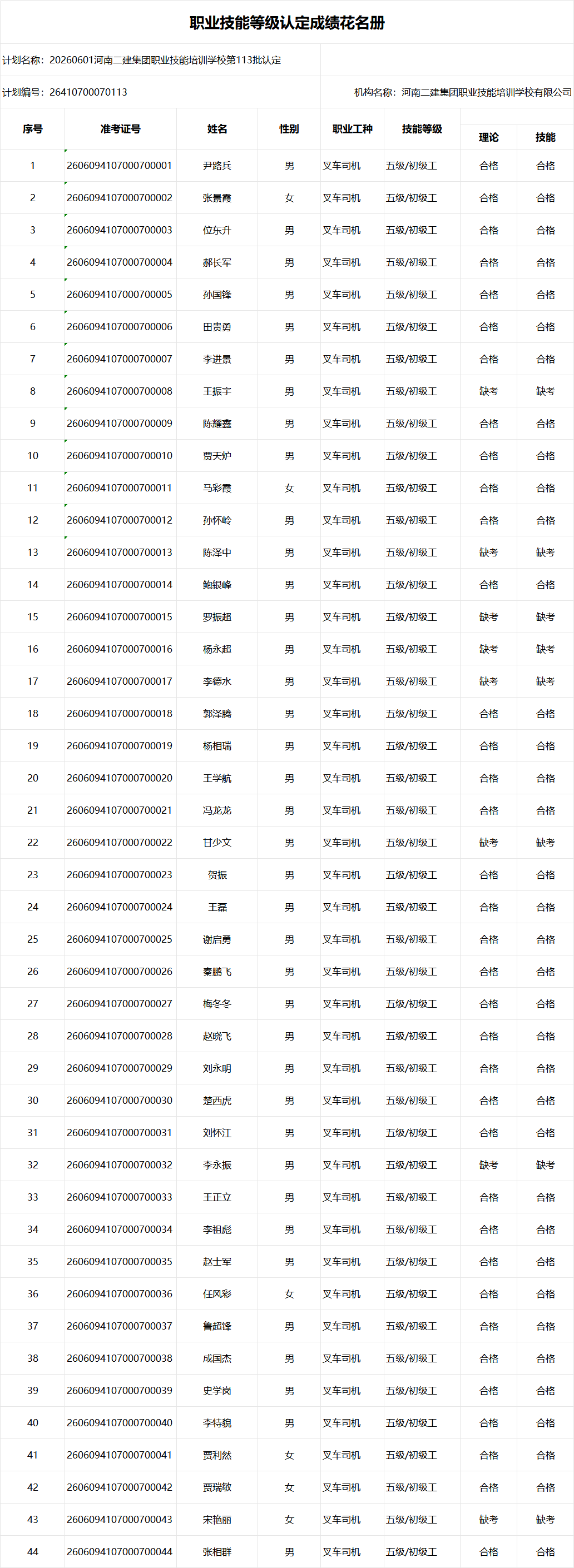 职业技能等级认定成绩花名册

计划名称：20260601河南二建集团职业技能培训学校第113批认定

计划编号：26410700070113

机构名称：河南二建集团职业技能培训学校有限公司

| 序号 | 准考证号 | 姓名 | 性别 | 职业工种 | 技能等级 | 理论 | 技能 |
|---|---|---|---|---|---|---|---|
| 1 | 2606094107000700001 | 尹路兵 | 男 | 叉车司机 | 五级/初级工 | 合格 | 合格 |
| 2 | 2606094107000700002 | 张景霞 | 女 | 叉车司机 | 五级/初级工 | 合格 | 合格 |
| 3 | 2606094107000700003 | 位东升 | 男 | 叉车司机 | 五级/初级工 | 合格 | 合格 |
| 4 | 2606094107000700004 | 郝长军 | 男 | 叉车司机 | 五级/初级工 | 合格 | 合格 |
| 5 | 2606094107000700005 | 孙国锋 | 男 | 叉车司机 | 五级/初级工 | 合格 | 合格 |
| 6 | 2606094107000700006 | 田贵勇 | 男 | 叉车司机 | 五级/初级工 | 合格 | 合格 |
| 7 | 2606094107000700007 | 李进景 | 男 | 叉车司机 | 五级/初级工 | 合格 | 合格 |
| 8 | 2606094107000700008 | 王振宇 | 男 | 叉车司机 | 五级/初级工 | 缺考 | 缺考 |
| 9 | 2606094107000700009 | 陈耀鑫 | 男 | 叉车司机 | 五级/初级工 | 合格 | 合格 |
| 10 | 2606094107000700010 | 贾天炉 | 男 | 叉车司机 | 五级/初级工 | 合格 | 合格 |
| 11 | 2606094107000700011 | 马彩霞 | 女 | 叉车司机 | 五级/初级工 | 合格 | 合格 |
| 12 | 2606094107000700012 | 孙怀岭 | 男 | 叉车司机 | 五级/初级工 | 合格 | 合格 |
| 13 | 2606094107000700013 | 陈泽中 | 男 | 叉车司机 | 五级/初级工 | 缺考 | 缺考 |
| 14 | 2606094107000700014 | 鲍银峰 | 男 | 叉车司机 | 五级/初级工 | 合格 | 合格 |
| 15 | 2606094107000700015 | 罗振超 | 男 | 叉车司机 | 五级/初级工 | 缺考 | 缺考 |
| 16 | 2606094107000700016 | 杨永超 | 男 | 叉车司机 | 五级/初级工 | 缺考 | 缺考 |
| 17 | 2606094107000700017 | 李德水 | 男 | 叉车司机 | 五级/初级工 | 缺考 | 缺考 |
| 18 | 2606094107000700018 | 郭泽腾 | 男 | 叉车司机 | 五级/初级工 | 合格 | 合格 |
| 19 | 2606094107000700019 | 杨相瑞 | 男 | 叉车司机 | 五级/初级工 | 合格 | 合格 |
| 20 | 2606094107000700020 | 王学航 | 男 | 叉车司机 | 五级/初级工 | 合格 | 合格 |
| 21 | 2606094107000700021 | 冯龙龙 | 男 | 叉车司机 | 五级/初级工 | 合格 | 合格 |
| 22 | 2606094107000700022 | 甘少文 | 男 | 叉车司机 | 五级/初级工 | 缺考 | 缺考 |
| 23 | 2606094107000700023 | 贺振 | 男 | 叉车司机 | 五级/初级工 | 合格 | 合格 |
| 24 | 2606094107000700024 | 王磊 | 男 | 叉车司机 | 五级/初级工 | 合格 | 合格 |
| 25 | 2606094107000700025 | 谢启勇 | 男 | 叉车司机 | 五级/初级工 | 合格 | 合格 |
| 26 | 2606094107000700026 | 秦鹏飞 | 男 | 叉车司机 | 五级/初级工 | 合格 | 合格 |
| 27 | 2606094107000700027 | 梅冬冬 | 男 | 叉车司机 | 五级/初级工 | 合格 | 合格 |
| 28 | 2606094107000700028 | 赵晓飞 | 男 | 叉车司机 | 五级/初级工 | 合格 | 合格 |
| 29 | 2606094107000700029 | 刘永明 | 男 | 叉车司机 | 五级/初级工 | 合格 | 合格 |
| 30 | 2606094107000700030 | 楚西虎 | 男 | 叉车司机 | 五级/初级工 | 合格 | 合格 |
| 31 | 2606094107000700031 | 刘怀江 | 男 | 叉车司机 | 五级/初级工 | 合格 | 合格 |
| 32 | 2606094107000700032 | 李永振 | 男 | 叉车司机 | 五级/初级工 | 缺考 | 缺考 |
| 33 | 2606094107000700033 | 王正立 | 男 | 叉车司机 | 五级/初级工 | 合格 | 合格 |
| 34 | 2606094107000700034 | 李祖彪 | 男 | 叉车司机 | 五级/初级工 | 合格 | 合格 |
| 35 | 2606094107000700035 | 赵士军 | 男 | 叉车司机 | 五级/初级工 | 合格 | 合格 |
| 36 | 2606094107000700036 | 任风彩 | 女 | 叉车司机 | 五级/初级工 | 合格 | 合格 |
| 37 | 2606094107000700037 | 鲁超锋 | 男 | 叉车司机 | 五级/初级工 | 合格 | 合格 |
| 38 | 2606094107000700038 | 成国杰 | 男 | 叉车司机 | 五级/初级工 | 合格 | 合格 |
| 39 | 2606094107000700039 | 史学岗 | 男 | 叉车司机 | 五级/初级工 | 合格 | 合格 |
| 40 | 2606094107000700040 | 李特貌 | 男 | 叉车司机 | 五级/初级工 | 合格 | 合格 |
| 41 | 2606094107000700041 | 贾利然 | 女 | 叉车司机 | 五级/初级工 | 合格 | 合格 |
| 42 | 2606094107000700042 | 贾瑞敏 | 女 | 叉车司机 | 五级/初级工 | 合格 | 合格 |
| 43 | 2606094107000700043 | 宋艳丽 | 女 | 叉车司机 | 五级/初级工 | 缺考 | 缺考 |
| 44 | 2606094107000700044 | 张相群 | 男 | 叉车司机 | 五级/初级工 | 合格 | 合格 |